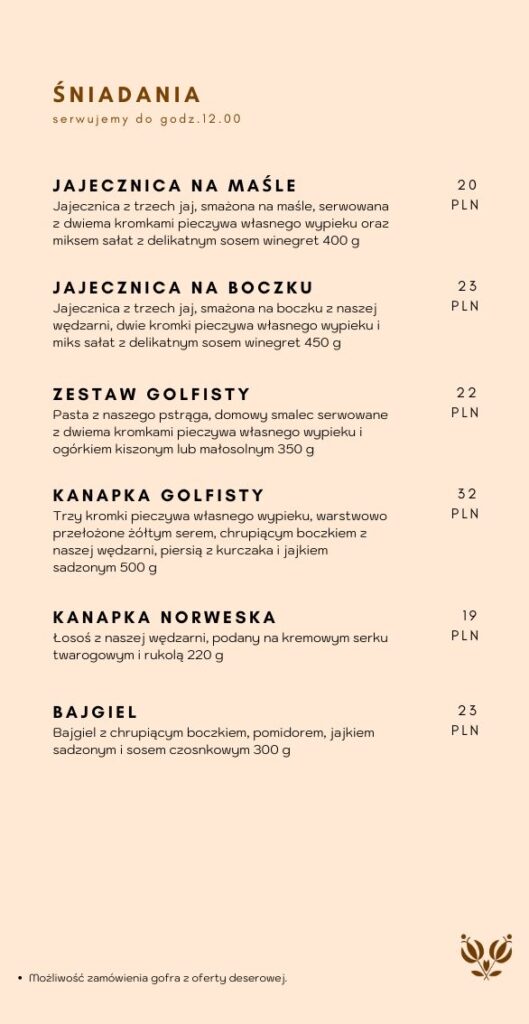 ŚNIADANIA
serwujemy do godz.12.00

JAJECZNICA NA MAŚLE
Jajecznica z trzech jaj, smażona na maśle, serwowana z dwiema kromkami pieczywa własnego wypieku oraz miksem sałat z delikatnym sosem winegret 400 g

20 PLN

JAJECZNICA NA BOCZKU
Jajecznica z trzech jaj, smażona na boczku z naszej wędzarni, dwie kromki pieczywa własnego wypieku i miks sałat z delikatnym sosem winegret 450 g

23 PLN

ZESTAW GOLFISTY
Pasta z naszego pstrąga, domowy smalec serwowane z dwiema kromkami pieczywa własnego wypieku i ogórkiem kiszonym lub małosolnym 350 g

22 PLN

KANAPKA GOLFISTY
Trzy kromki pieczywa własnego wypieku, warstwowo przełożone żółtym serem, chrupiącym boczkiem z naszej wędzarni, piersią z kurczaka i jajkiem sadzonym 500 g

32 PLN

KANAPKA NORWESKA
Łosoś z naszej wędzarni, podany na kremowym serku twarogowym i rukolą 220 g

19 PLN

BAJGIEL
Bajgiel z chrupiącym boczkiem, pomidorem, jajkiem sadzonym i sosem czosnkowym 300 g

23 PLN

• Możliwość zamówienia gofra z oferty deserowej.